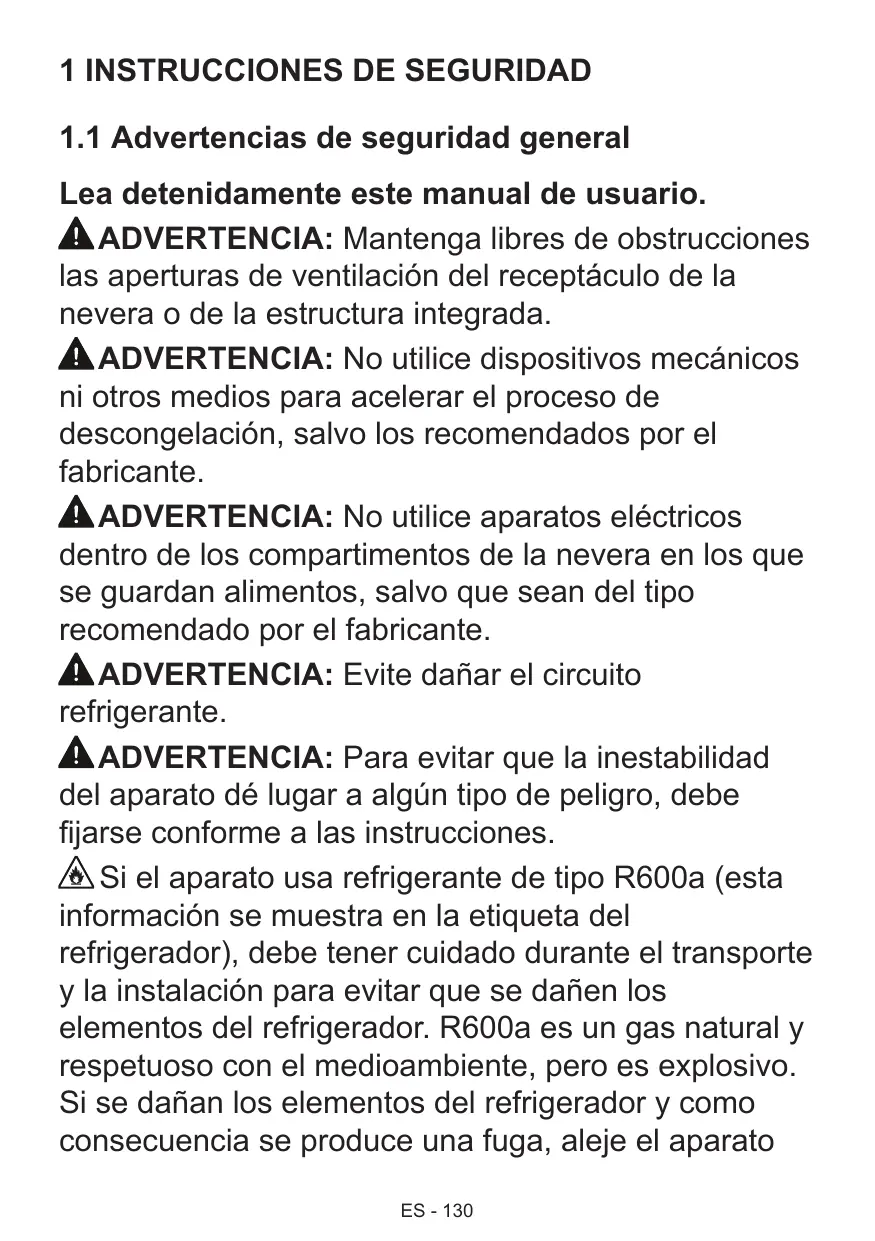 1 INSTRUCCIONES DE SEGURIDAD

1.1 Advertencias de seguridad general

Lea detenidamente este manual de usuario.

ADVERTENCIA: Mantenga libres de obstrucciones las aperturas de ventilación del receptáculo de la nevera o de la estructura integrada.

ADVERTENCIA: No utilice dispositivos mecánicos ni otros medios para acelerar el proceso de descongelación, salvo los recomendados por el fabricante.

ADVERTENCIA: No utilice aparatos eléctricos dentro de los compartimentos de la nevera en los que se guardan alimentos, salvo que sean del tipo recomendado por el fabricante.

ADVERTENCIA: Evite dañar el circuito refrigerante.

ADVERTENCIA: Para evitar que la inestabilidad del aparato dé lugar a algún tipo de peligro, debe fijarse conforme a las instrucciones.

Si el aparato usa refrigerante de tipo R600a (esta información se muestra en la etiqueta del refrigerador), debe tener cuidado durante el transporte y la instalación para evitar que se dañen los elementos del refrigerador. R600a es un gas natural y respetuoso con el medioambiente, pero es explosivo. Si se dañan los elementos del refrigerador y como consecuencia se produce una fuga, aleje el aparato

ES - 130